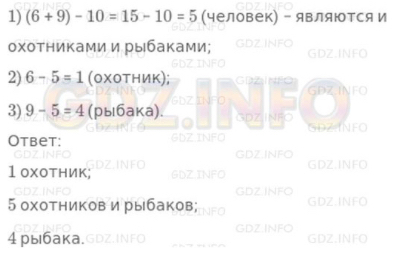 1) $(6 + 9) - 10 = 15 - 10 = 5$ (человек) – являются и охотниками и рыбаками;

2) $6 - 5 = 1$ (охотник);

3) $9 - 5 = 4$ (рыбака).

Ответ:

1 охотник;

5 охотников и рыбаков;

4 рыбака.

GDZ.INFO